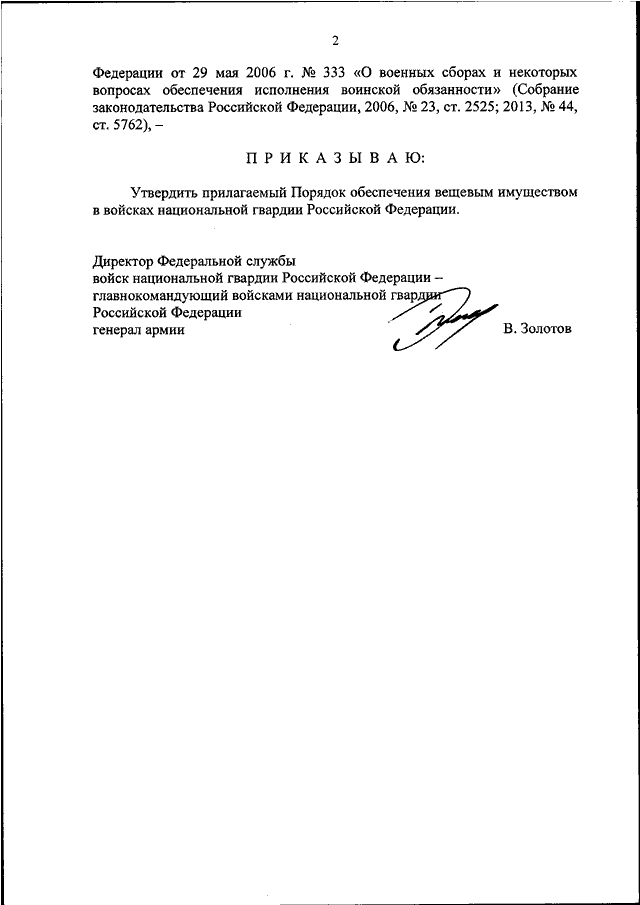 2

Федерации от 29 мая 2006 г. № 333 «О военных сборах и некоторых вопросах обеспечения исполнения воинской обязанности» (Собрание законодательства Российской Федерации, 2006, № 23, ст. 2525; 2013, № 44, ст. 5762), –

П Р И К А З Ы В А Ю:

Утвердить прилагаемый Порядок обеспечения вещевым имуществом в войсках национальной гвардии Российской Федерации.

Директор Федеральной службы
войск национальной гвардии Российской Федерации –
главнокомандующий войсками национальной гвардии
Российской Федерации
генерал армии В. Золотов